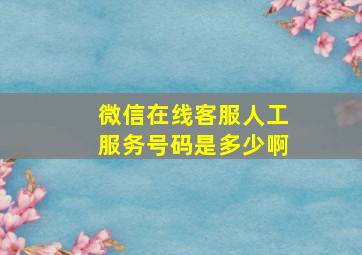 微信在线客服人工服务号码是多少啊